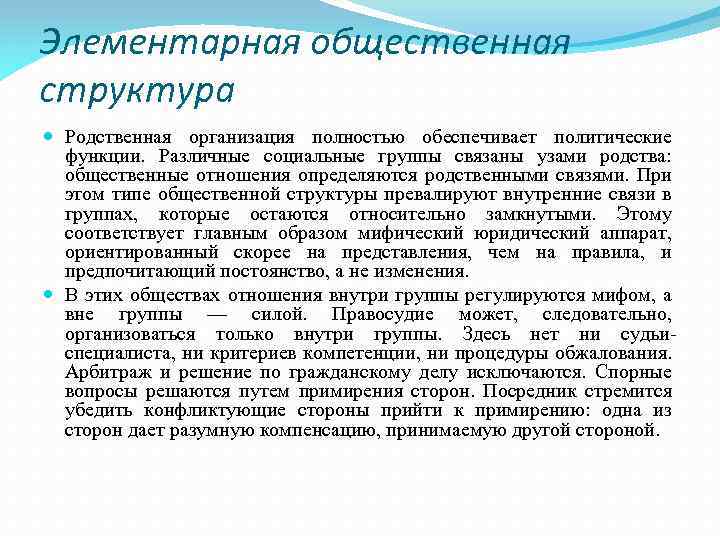 Элементарная общественная структура

Родственная организация полностью обеспечивает политические функции. Различные социальные группы связаны узами родства: общественные отношения определяются родственными связями. При этом типе общественной структуры превалируют внутренние связи в группах, которые остаются относительно замкнутыми. Этому соответствует главным образом мифический юридический аппарат, ориентированный скорее на представления, чем на правила, и предпочитающий постоянство, а не изменения.

В этих обществах отношения внутри группы регулируются мифом, а вне группы — силой. Правосудие может, следовательно, организоваться только внутри группы. Здесь нет ни судьи-специалиста, ни критериев компетенции, ни процедуры обжалования. Арбитраж и решение по гражданскому делу исключаются. Спорные вопросы решаются путем примирения сторон. Посредник стремится убедить конфликтующие стороны прийти к примирению: одна из сторон дает разумную компенсацию, принимаемую другой стороной.